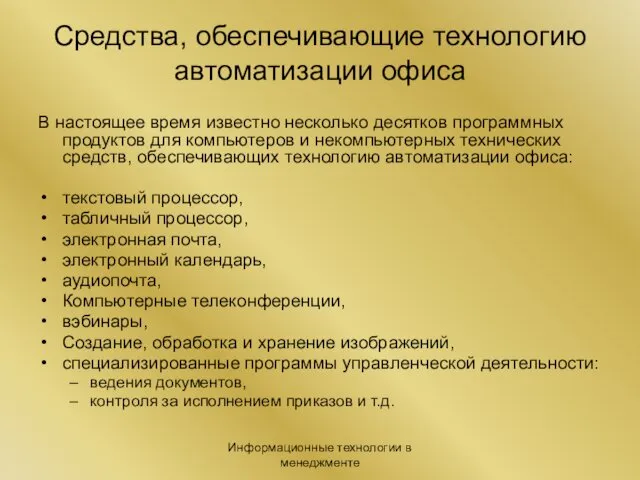 Средства, обеспечивающие технологию автоматизации офиса

В настоящее время известно несколько десятков программных продуктов для компьютеров и некомпьютерных технических средств, обеспечивающих технологию автоматизации офиса:

• текстовый процессор,
• табличный процессор,
• электронная почта,
• электронный календарь,
• аудиопочта,
• Компьютерные телеконференции,
• вэбинары,
• Создание, обработка и хранение изображений,
• специализированные программы управленческой деятельности:
– ведения документов,
– контроля за исполнением приказов и т.д.

Информационные технологии в менеджменте